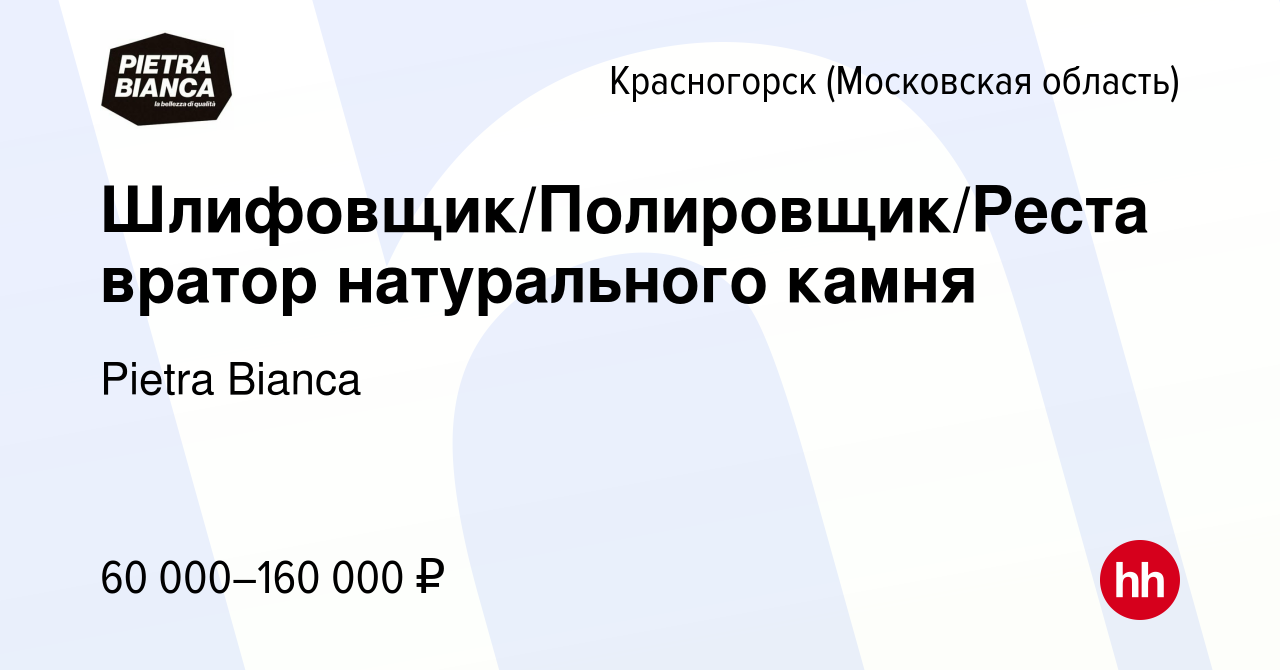 PIETRA BIANCA
la bellezza di qualità

Красногорск (Московская область)

Шлифовщик/Полировщик/Реставратор натурального камня

Pietra Bianca

60 000–160 000 ₽

hh